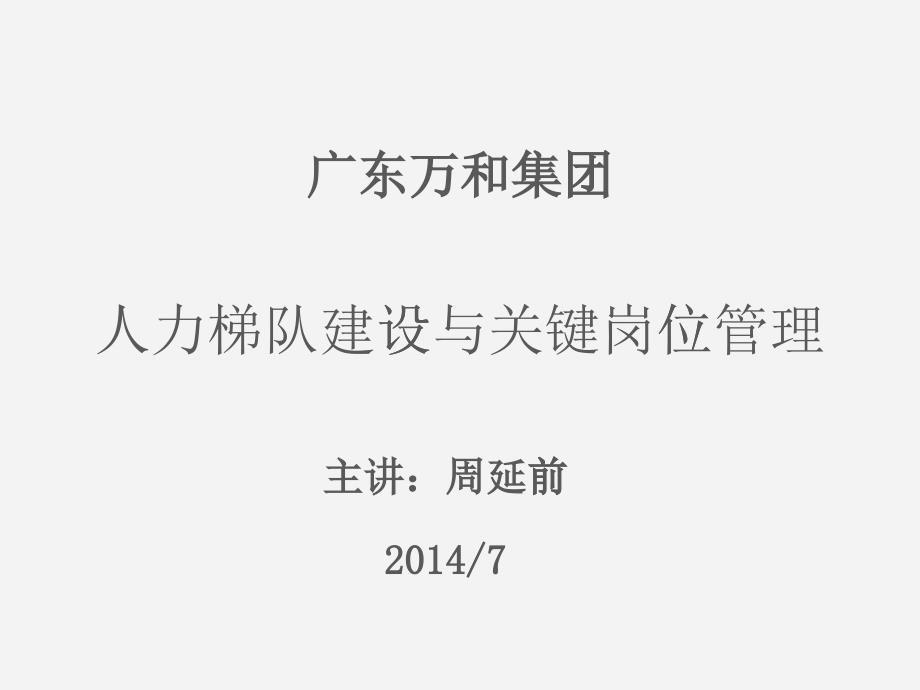 广东万和集团

人力梯队建设与关键岗位管理

主讲：周延前

2014/7